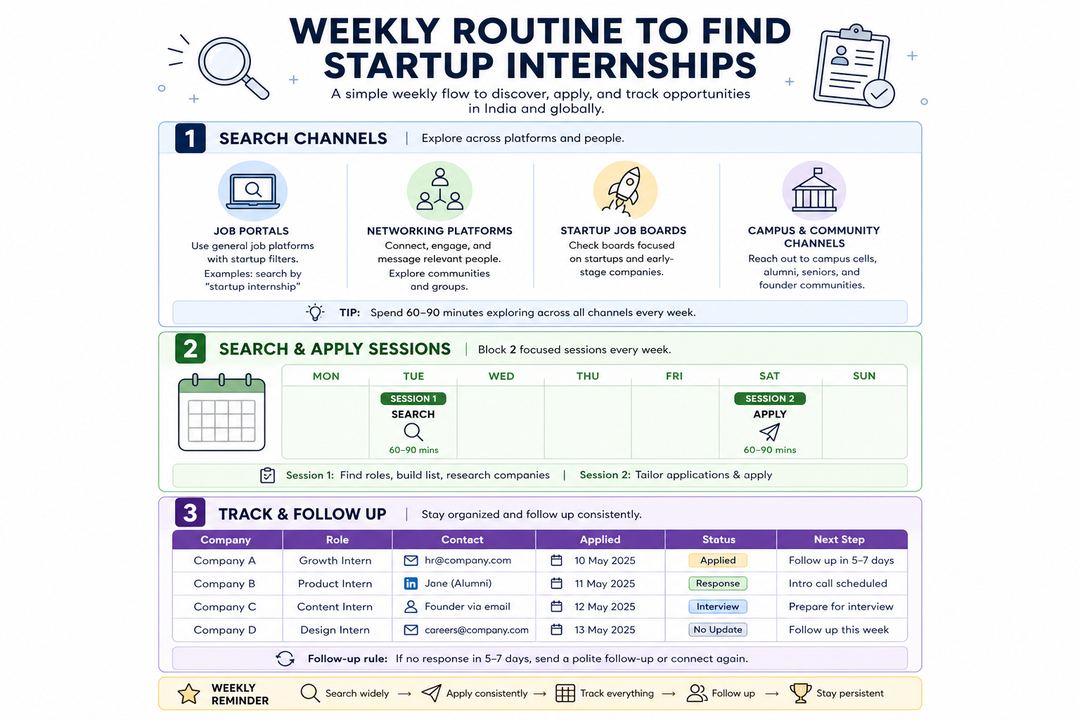 WEEKLY ROUTINE TO FIND STARTUP INTERNSHIPS

A simple weekly flow to discover, apply, and track opportunities in India and globally.

1 SEARCH CHANNELS | Explore across platforms and people.

JOB PORTALS
Use general job platforms with startup filters.
Examples: search by "startup internship"

NETWORKING PLATFORMS
Connect, engage, and message relevant people.
Explore communities and groups.

STARTUP JOB BOARDS
Check boards focused on startups and early-stage companies.

CAMPUS & COMMUNITY CHANNELS
Reach out to campus cells, alumni, seniors, and founder communities.

TIP: Spend 60–90 minutes exploring across all channels every week.

2 SEARCH & APPLY SESSIONS | Block 2 focused sessions every week.

| MON | TUE | WED | THU | FRI | SAT | SUN |
|---|---|---|---|---|---|---|
| | SESSION 1 SEARCH 60–90 mins | | | | SESSION 2 APPLY 60–90 mins | |

Session 1: Find roles, build list, research companies | Session 2: Tailor applications & apply

3 TRACK & FOLLOW UP | Stay organized and follow up consistently.

| Company | Role | Contact | Applied | Status | Next Step |
|---|---|---|---|---|---|
| Company A | Growth Intern | hr@company.com | 10 May 2025 | Applied | Follow up in 5–7 days |
| Company B | Product Intern | Jane (Alumni) | 11 May 2025 | Response | Intro call scheduled |
| Company C | Content Intern | Founder via email | 12 May 2025 | Interview | Prepare for interview |
| Company D | Design Intern | careers@company.com | 13 May 2025 | No Update | Follow up this week |

Follow-up rule: If no response in 5–7 days, send a polite follow-up or connect again.

WEEKLY REMINDER Search widely → Apply consistently → Track everything → Follow up → Stay persistent